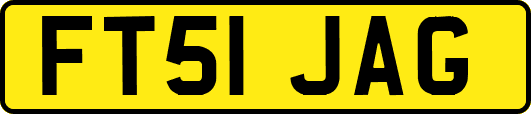 FT51 JAG